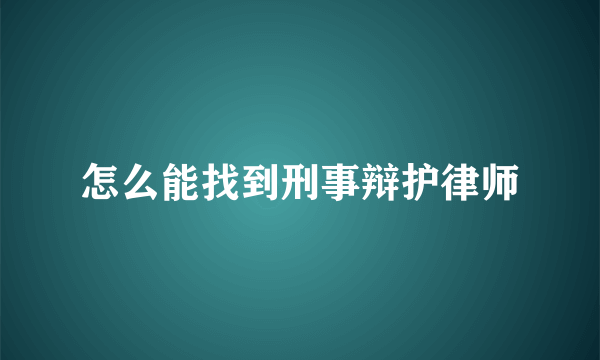 怎么能找到刑事辩护律师